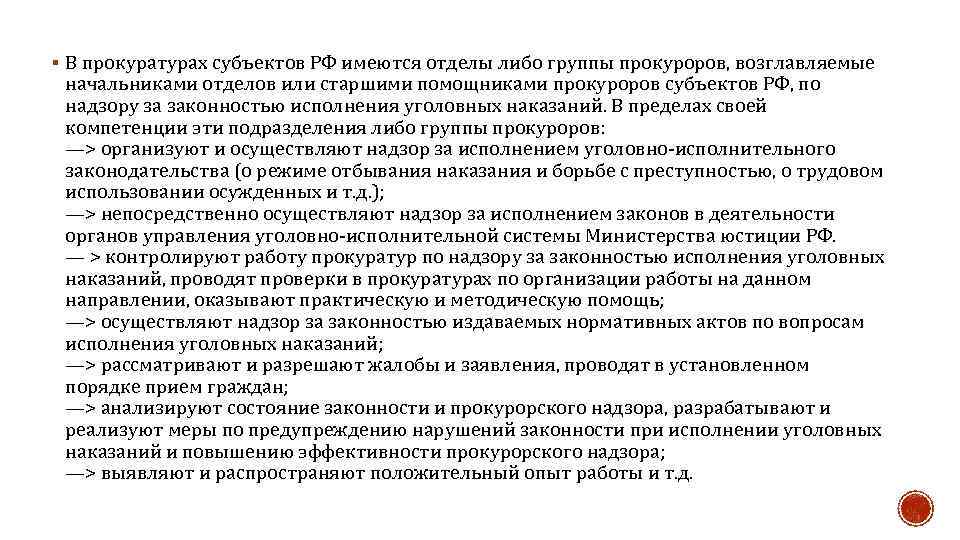 ▪ В прокуратурах субъектов РФ имеются отделы либо группы прокуроров, возглавляемые начальниками отделов или старшими помощниками прокуроров субъектов РФ, по надзору за законностью исполнения уголовных наказаний. В пределах своей компетенции эти подразделения либо группы прокуроров:
—> организуют и осуществляют надзор за исполнением уголовно-исполнительного законодательства (о режиме отбывания наказания и борьбе с преступностью, о трудовом использовании осужденных и т.д.);
—> непосредственно осуществляют надзор за исполнением законов в деятельности органов управления уголовно-исполнительной системы Министерства юстиции РФ.
— > контролируют работу прокуратур по надзору за законностью исполнения уголовных наказаний, проводят проверки в прокуратурах по организации работы на данном направлении, оказывают практическую и методическую помощь;
—> осуществляют надзор за законностью издаваемых нормативных актов по вопросам исполнения уголовных наказаний;
—> рассматривают и разрешают жалобы и заявления, проводят в установленном порядке прием граждан;
—> анализируют состояние законности и прокурорского надзора, разрабатывают и реализуют меры по предупреждению нарушений законности при исполнении уголовных наказаний и повышению эффективности прокурорского надзора;
—> выявляют и распространяют положительный опыт работы и т.д.